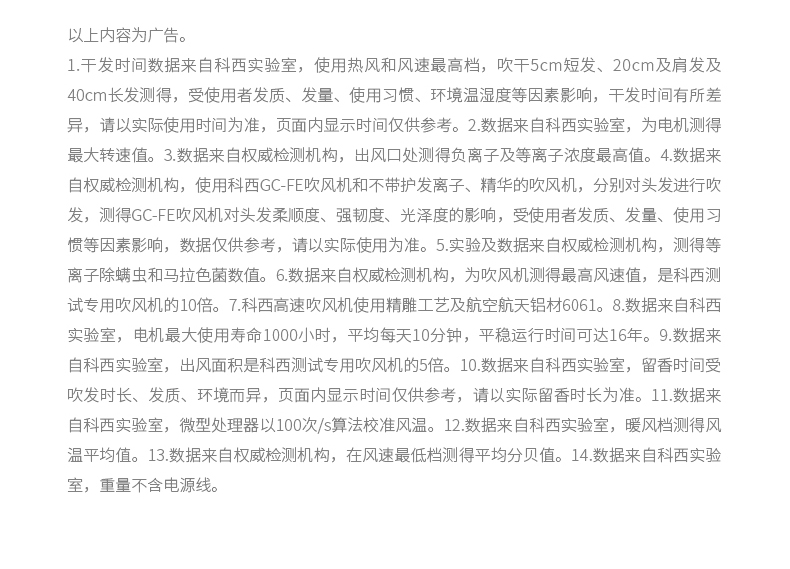 以上内容为广告。
1.干发时间数据来自科西实验室，使用热风和风速最高档，吹干5cm短发、20cm及肩发及40cm长发测得，受使用者发质、发量、使用习惯、环境温湿度等因素影响，干发时间有所差异，请以实际使用时间为准，页面内显示时间仅供参考。2.数据来自科西实验室，为电机测得最大转速值。3.数据来自权威检测机构，出风口处测得负离子及等离子浓度最高值。4.数据来自权威检测机构，使用科西GC-FE吹风机和不带护发离子、精华的吹风机，分别对头发进行吹发，测得GC-FE吹风机对头发柔顺度、强韧度、光泽度的影响，受使用者发质、发量、使用习惯等因素影响，数据仅供参考，请以实际使用为准。5.实验及数据来自权威检测机构，测得等离子除螨虫和马拉色菌数值。6.数据来自权威检测机构，为吹风机测得最高风速值，是科西测试专用吹风机的10倍。7.科西高速吹风机使用精雕工艺及航空航天铝材6061。8.数据来自科西实验室，电机最大使用寿命1000小时，平均每天10分钟，平稳运行时间可达16年。9.数据来自科西实验室，出风面积是科西测试专用吹风机的5倍。10.数据来自科西实验室，留香时间受吹发时长、发质、环境而异，页面内显示时间仅供参考，请以实际留香时长为准。11.数据来自科西实验室，微型处理器以100次/s算法校准风温。12.数据来自科西实验室，暖风档测得风温平均值。13.数据来自权威检测机构，在风速最低档测得平均分贝值。14.数据来自科西实验室，重量不含电源线。